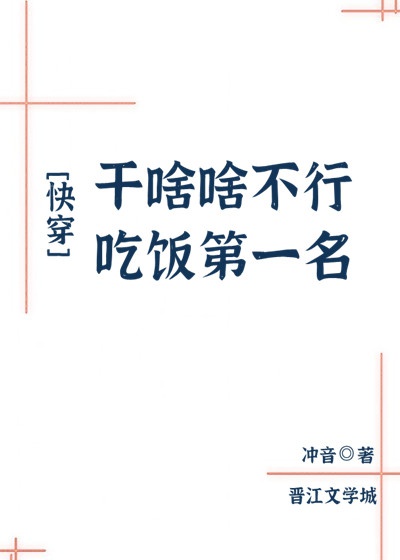 [快穿]
干啥啥不行
吃饭第一名

冲音◎著

晋江文学城